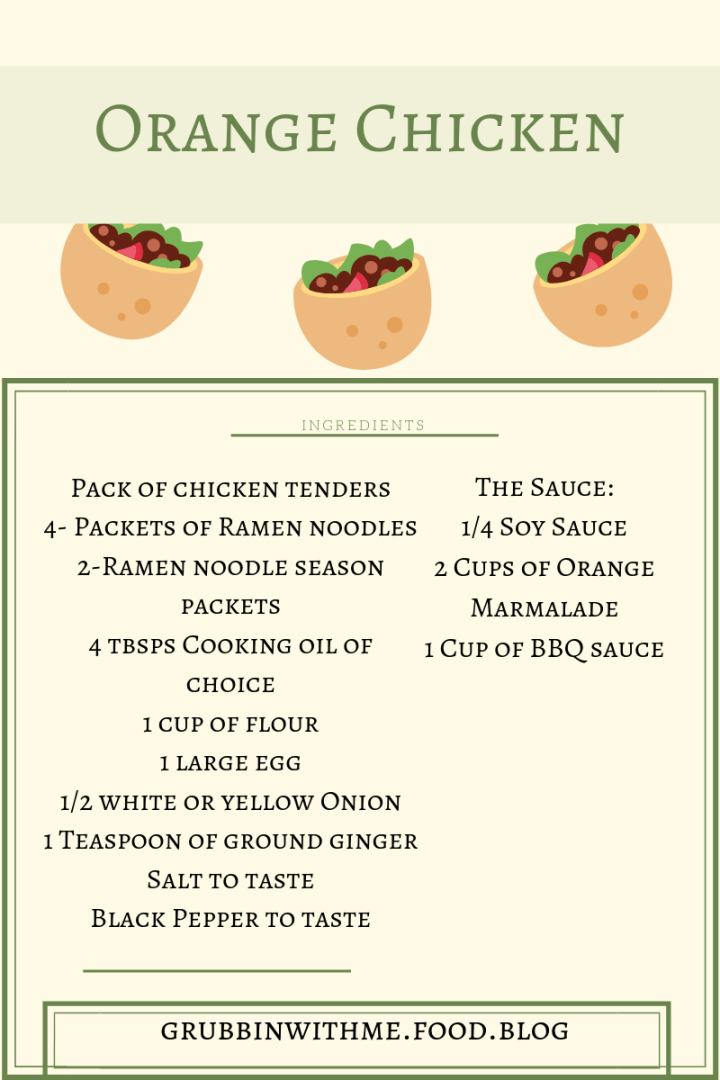 Orange Chicken

INGREDIENTS

Pack of chicken tenders
4- Packets of Ramen noodles
2-Ramen noodle season packets
4 tbsps Cooking oil of choice
1 cup of flour
1 large egg
1/2 white or yellow Onion
1 Teaspoon of ground ginger
Salt to taste
Black Pepper to taste

The Sauce:
1/4 Soy Sauce
2 Cups of Orange Marmalade
1 Cup of BBQ sauce

GRUBBINWITHME.FOOD.BLOG